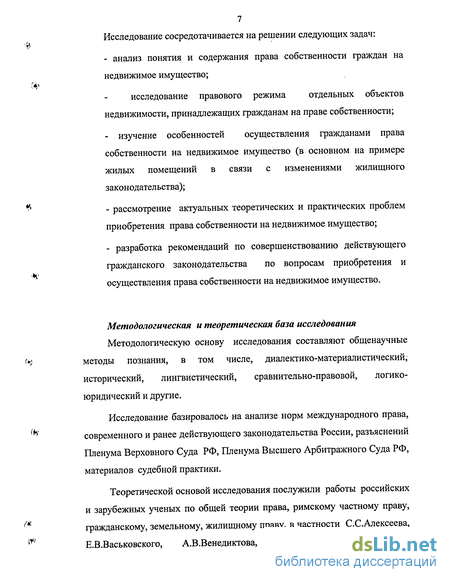 7

Исследование сосредотачивается на решении следующих задач:

- анализ понятия и содержания права собственности граждан на недвижимое имущество;

- исследование правового режима отдельных объектов недвижимости, принадлежащих гражданам на праве собственности;

- изучение особенностей осуществления гражданами права собственности на недвижимое имущество (в основном на примере жилых помещений в связи с изменениями жилищного законодательства);

- рассмотрение актуальных теоретических и практических проблем приобретения права собственности на недвижимое имущество;

- разработка рекомендаций по совершенствованию действующего гражданского законодательства по вопросам приобретения и осуществления права собственности на недвижимое имущество.

Методологическая и теоретическая база исследования

Методологическую основу исследования составляют общенаучные методы познания, в том числе, диалектико-материалистический, исторический, лингвистический, сравнительно-правовой, логико-юридический и другие.

Исследование базировалось на анализе норм международного права, современного и ранее действующего законодательства России, разъяснений Пленума Верховного Суда РФ, Пленума Высшего Арбитражного Суда РФ, материалов судебной практики.

Теоретической основой исследования послужили работы российских и зарубежных ученых по общей теории права, римскому частному праву, гражданскому, земельному, жилищному праву, в частности С.С.Алексеева, Е.В.Васьковского, А.В.Венедиктова,

dsLib.net
библиотека диссертаций